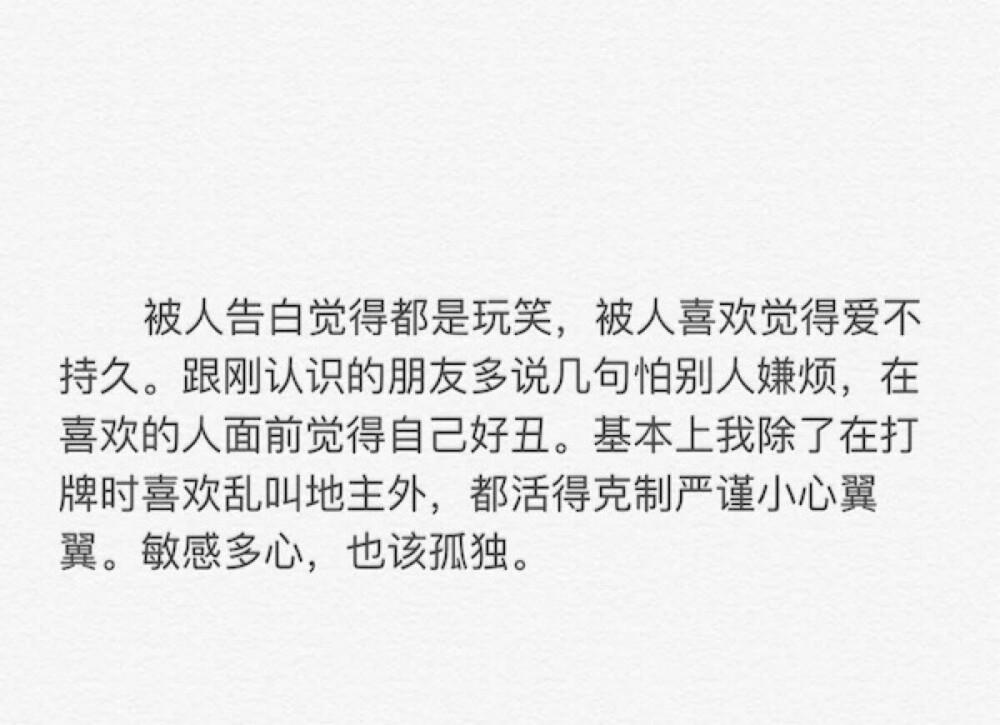 被人告白觉得都是玩笑，被人喜欢觉得爱不持久。跟刚认识的朋友多说几句怕别人嫌烦，在喜欢的人面前觉得自己好丑。基本上我除了在打牌时喜欢乱叫地主外，都活得克制严谨小心翼翼。敏感多心，也该孤独。